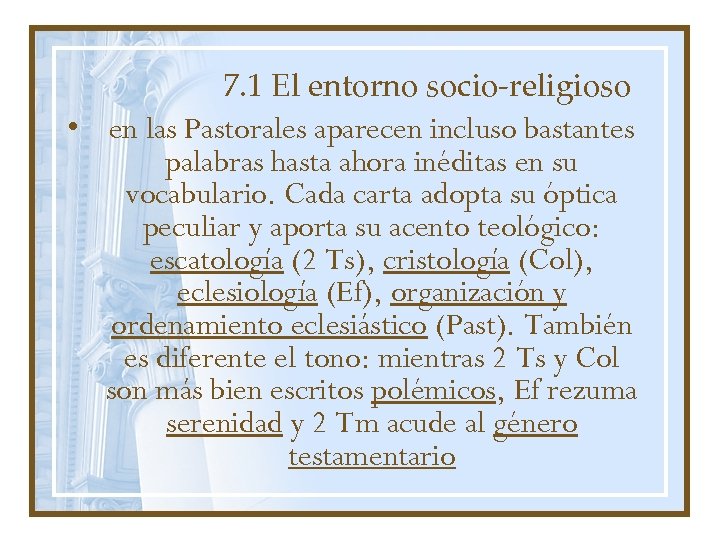 7.1 El entorno socio-religioso

• en las Pastorales aparecen incluso bastantes palabras hasta ahora inéditas en su vocabulario. Cada carta adopta su óptica peculiar y aporta su acento teológico: escatología (2 Ts), cristología (Col), eclesiología (Ef), organización y ordenamiento eclesiástico (Past). También es diferente el tono: mientras 2 Ts y Col son más bien escritos polémicos, Ef rezuma serenidad y 2 Tm acude al género testamentario